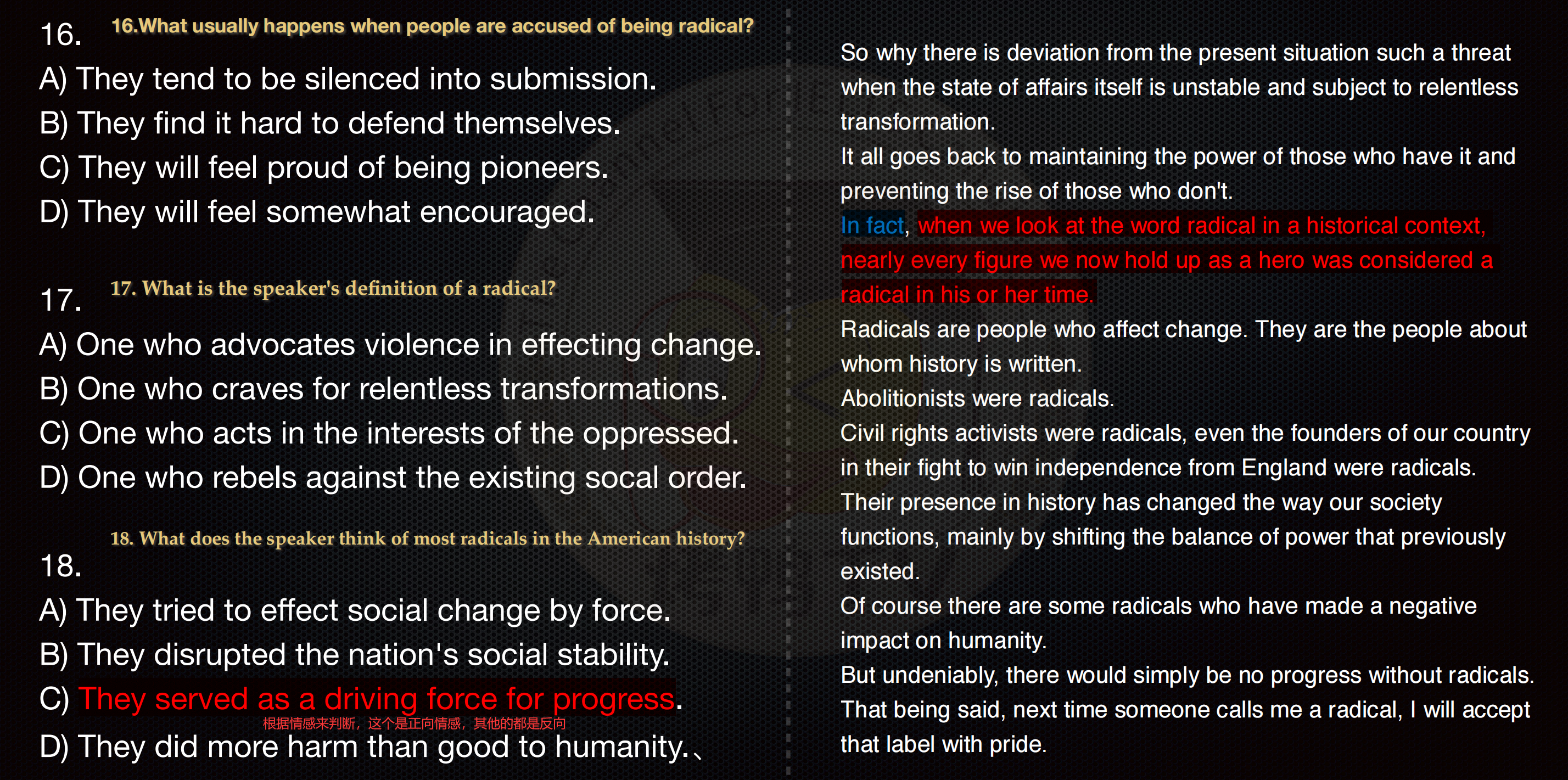 16. 16.What usually happens when people are accused of being radical?

A) They tend to be silenced into submission.
B) They find it hard to defend themselves.
C) They will feel proud of being pioneers.
D) They will feel somewhat encouraged.

17. 17. What is the speaker's definition of a radical?

A) One who advocates violence in effecting change.
B) One who craves for relentless transformations.
C) One who acts in the interests of the oppressed.
D) One who rebels against the existing socal order.

18. What does the speaker think of most radicals in the American history?

18.

A) They tried to effect social change by force.
B) They disrupted the nation's social stability.
C) They served as a driving force for progress.
根据情感来判断，这个是正向情感，其他的都是反向
D) They did more harm than good to humanity.、

So why there is deviation from the present situation such a threat when the state of affairs itself is unstable and subject to relentless transformation.

It all goes back to maintaining the power of those who have it and preventing the rise of those who don't.

In fact, when we look at the word radical in a historical context, nearly every figure we now hold up as a hero was considered a radical in his or her time.

Radicals are people who affect change. They are the people about whom history is written.

Abolitionists were radicals.

Civil rights activists were radicals, even the founders of our country in their fight to win independence from England were radicals.

Their presence in history has changed the way our society functions, mainly by shifting the balance of power that previously existed.

Of course there are some radicals who have made a negative impact on humanity.

But undeniably, there would simply be no progress without radicals.

That being said, next time someone calls me a radical, I will accept that label with pride.